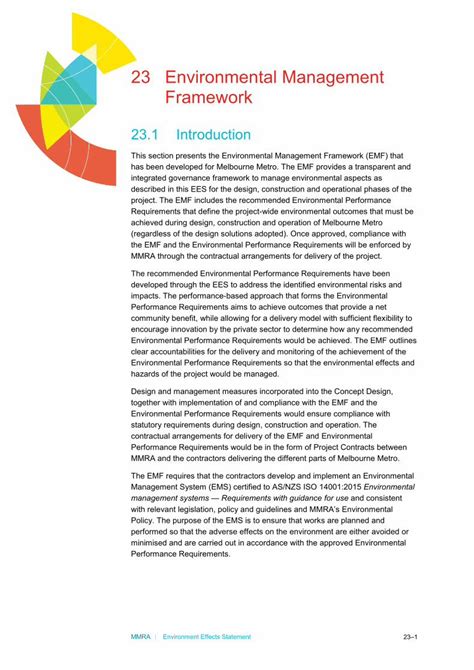 23 Environmental Management Framework

23.1 Introduction

This section presents the Environmental Management Framework (EMF) that has been developed for Melbourne Metro. The EMF provides a transparent and integrated governance framework to manage environmental aspects as described in this EES for the design, construction and operational phases of the project. The EMF includes the recommended Environmental Performance Requirements that define the project-wide environmental outcomes that must be achieved during design, construction and operation of Melbourne Metro (regardless of the design solutions adopted). Once approved, compliance with the EMF and the Environmental Performance Requirements will be enforced by MMRA through the contractual arrangements for delivery of the project.

The recommended Environmental Performance Requirements have been developed through the EES to address the identified environmental risks and impacts. The performance-based approach that forms the Environmental Performance Requirements aims to achieve outcomes that provide a net community benefit, while allowing for a delivery model with sufficient flexibility to encourage innovation by the private sector to determine how any recommended Environmental Performance Requirements would be achieved. The EMF outlines clear accountabilities for the delivery and monitoring of the achievement of the Environmental Performance Requirements so that the environmental effects and hazards of the project would be managed.

Design and management measures incorporated into the Concept Design, together with implementation of and compliance with the EMF and the Environmental Performance Requirements would ensure compliance with statutory requirements during design, construction and operation. The contractual arrangements for delivery of the EMF and Environmental Performance Requirements would be in the form of Project Contracts between MMRA and the contractors delivering the different parts of Melbourne Metro.

The EMF requires that the contractors develop and implement an Environmental Management System (EMS) certified to AS/NZS ISO 14001:2015 Environmental management systems — Requirements with guidance for use and consistent with relevant legislation, policy and guidelines and MMRA's Environmental Policy. The purpose of the EMS is to ensure that works are planned and performed so that the adverse effects on the environment are either avoided or minimised and are carried out in accordance with the approved Environmental Performance Requirements.

MMRA | Environment Effects Statement 23–1